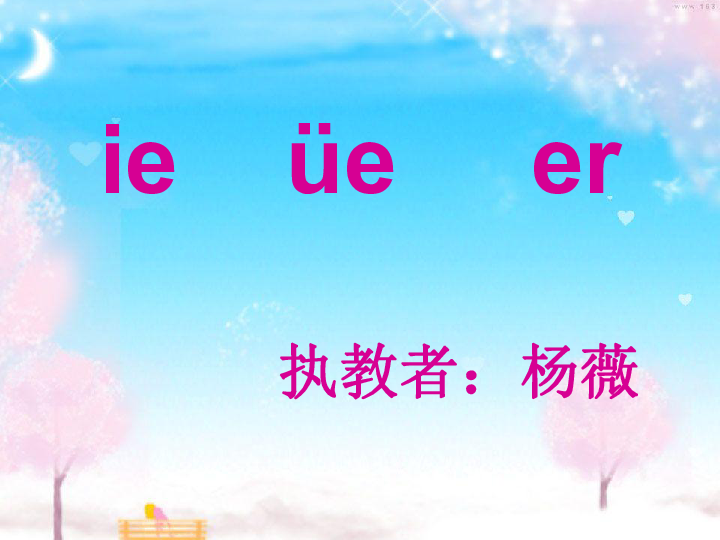 www.163

ie üe er

执教者：杨薇